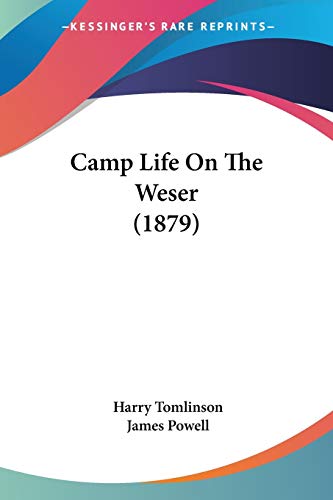 —KESSINGER'S RARE REPRINTS—

Camp Life On The Weser (1879)

Harry Tomlinson
James Powell